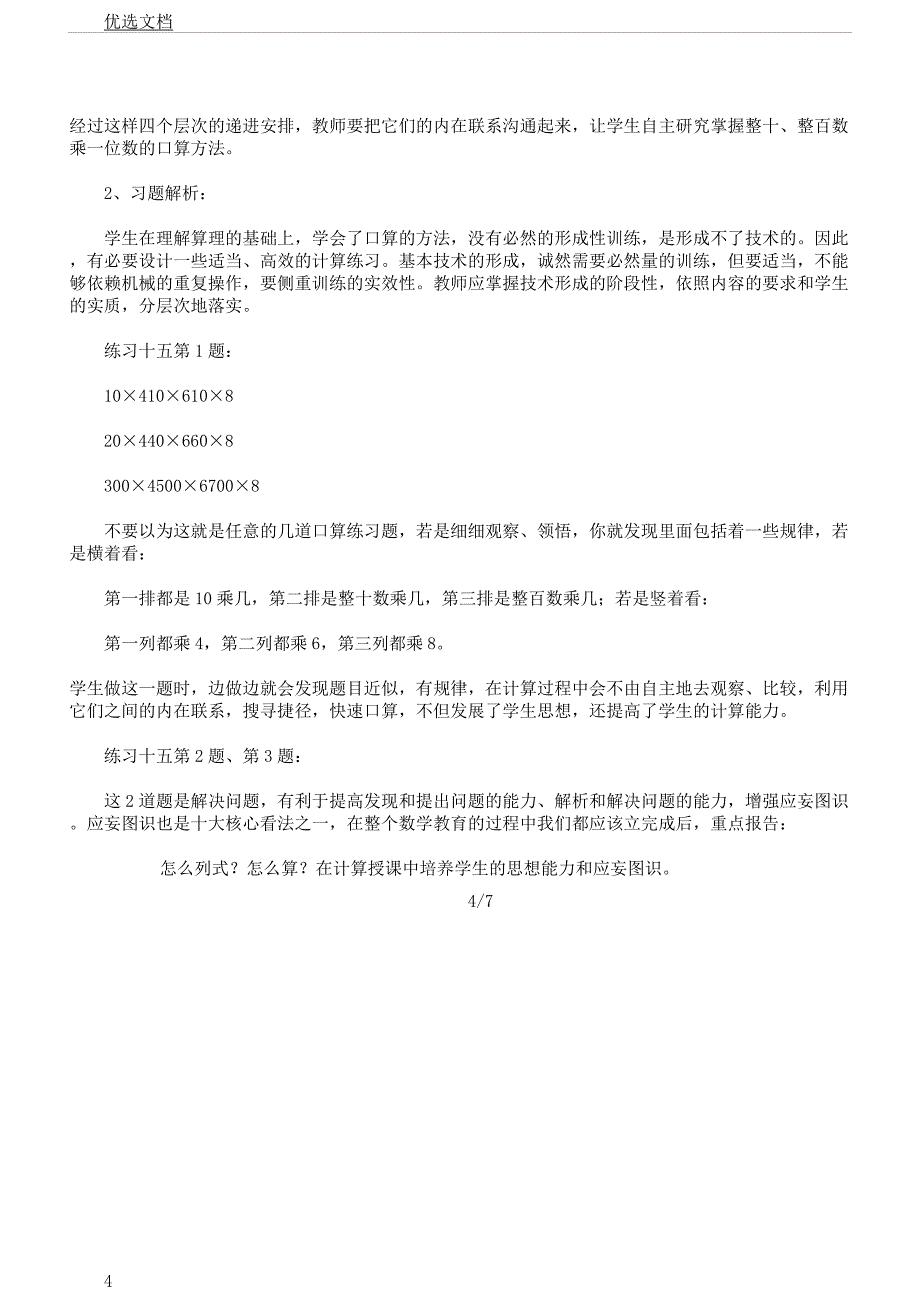 优选文档

经过这样四个层次的递进安排，教师要把它们的内在联系沟通起来，让学生自主研究掌握整十、整百数乘一位数的口算方法。

2、习题解析：

学生在理解算理的基础上，学会了口算的方法，没有必然的形成性训练，是形成不了技术的。因此，有必要设计一些适当、高效的计算练习。基本技术的形成，诚然需要必然量的训练，但要适当，不能够依赖机械的重复操作，要侧重训练的实效性。教师应掌握技术形成的阶段性，依照内容的要求和学生的实质，分层次地落实。

练习十五第 1 题：

10×410×610×8

20×440×660×8

300×4500×6700×8

不要以为这就是任意的几道口算练习题，若是细细观察、领悟，你就发现里面包括着一些规律，若是横着看：

第一排都是 10 乘几，第二排是整十数乘几，第三排是整百数乘几；若是竖着看：

第一列都乘 4，第二列都乘 6，第三列都乘 8。

学生做这一题时，边做边就会发现题目近似，有规律，在计算过程中会不由自主地去观察、比较，利用它们之间的内在联系，搜寻捷径，快速口算，不但发展了学生思想，还提高了学生的计算能力。

练习十五第 2 题、第 3 题：

这 2 道题是解决问题，有利于提高发现和提出问题的能力、解析和解决问题的能力，增强应妄图识。应妄图识也是十大核心看法之一，在整个数学教育的过程中我们都应该立完成后，重点报告：

怎么列式？怎么算？在计算授课中培养学生的思想能力和应妄图识。

4/7

4